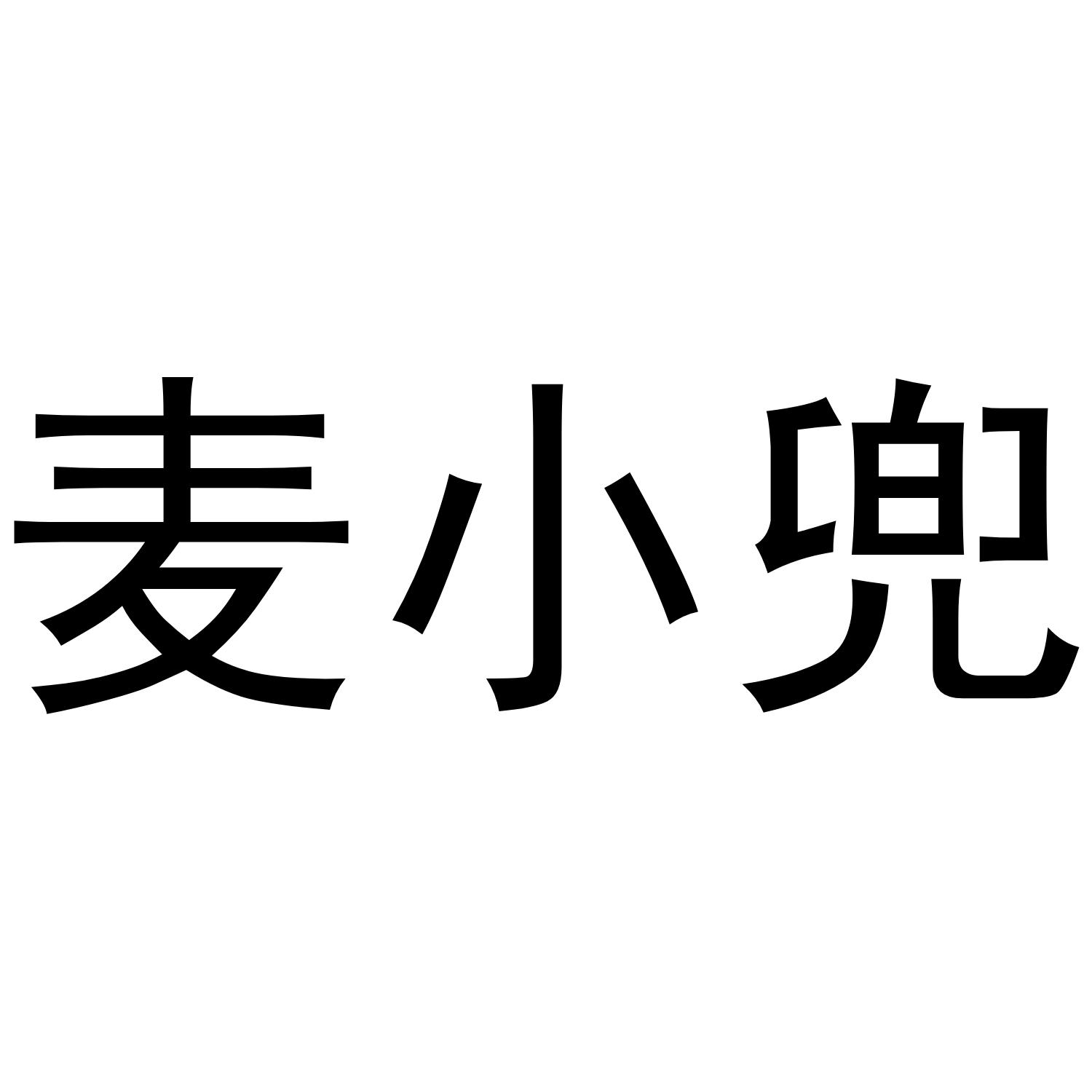 麦小兜